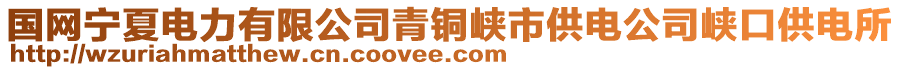 国网宁夏电力有限公司青铜峡市供电公司峡口供电所
http://wzuriahmatthew.cn.coovee.com